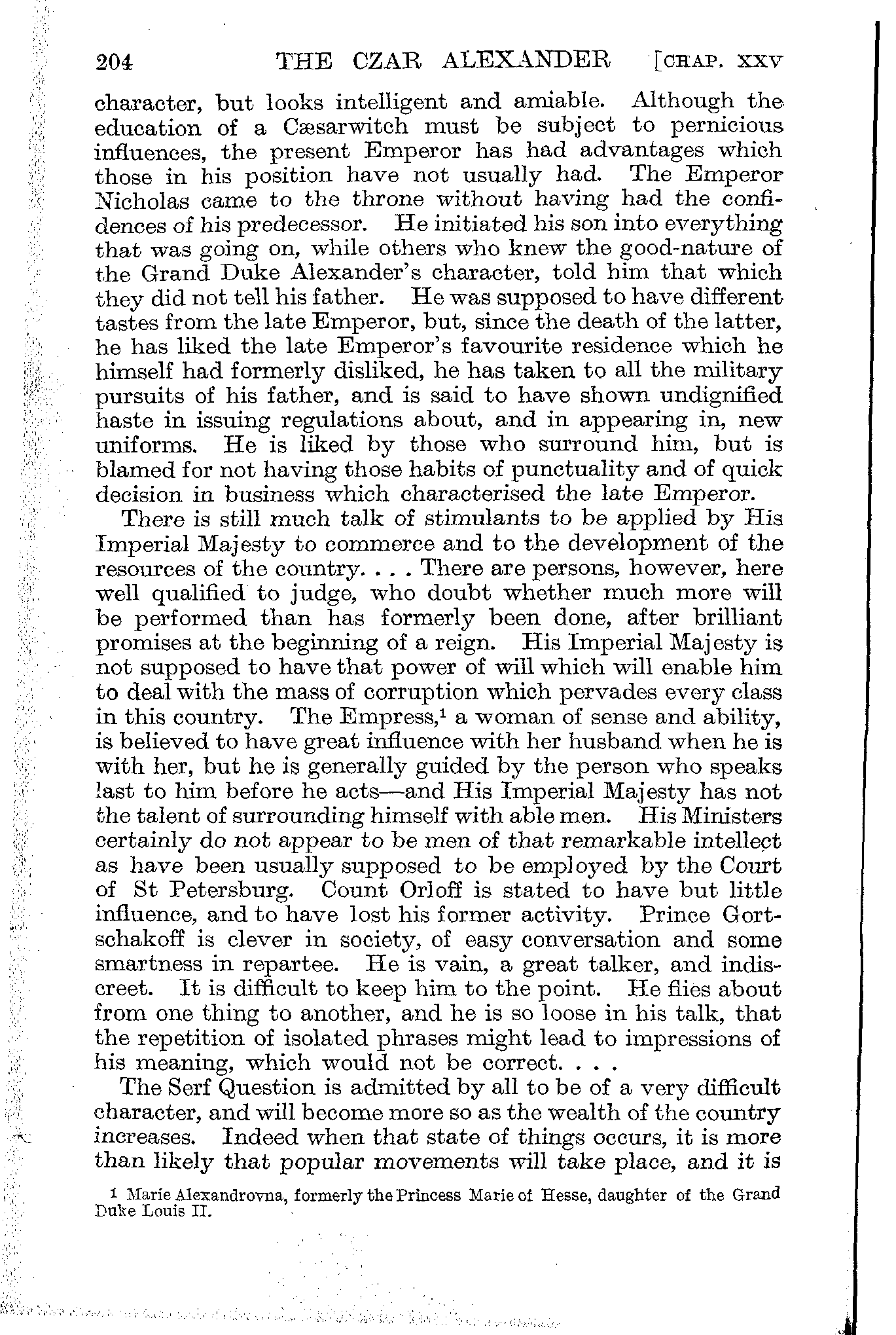 204 THE CZAR ALEXANDER [CHAP. XXV

character, but looks intelligent and amiable. Although the education of a Cæsarwitch must be subject to pernicious influences, the present Emperor has had advantages which those in his position have not usually had. The Emperor Nicholas came to the throne without having had the confidences of his predecessor. He initiated his son into everything that was going on, while others who knew the good-nature of the Grand Duke Alexander's character, told him that which they did not tell his father. He was supposed to have different tastes from the late Emperor, but, since the death of the latter, he has liked the late Emperor's favourite residence which he himself had formerly disliked, he has taken to all the military pursuits of his father, and is said to have shown undignified haste in issuing regulations about, and in appearing in, new uniforms. He is liked by those who surround him, but is blamed for not having those habits of punctuality and of quick decision in business which characterised the late Emperor.

There is still much talk of stimulants to be applied by His Imperial Majesty to commerce and to the development of the resources of the country. . . . There are persons, however, here well qualified to judge, who doubt whether much more will be performed than has formerly been done, after brilliant promises at the beginning of a reign. His Imperial Majesty is not supposed to have that power of will which will enable him to deal with the mass of corruption which pervades every class in this country. The Empress,$^1$ a woman of sense and ability, is believed to have great influence with her husband when he is with her, but he is generally guided by the person who speaks last to him before he acts—and His Imperial Majesty has not the talent of surrounding himself with able men. His Ministers certainly do not appear to be men of that remarkable intellect as have been usually supposed to be employed by the Court of St Petersburg. Count Orloff is stated to have but little influence, and to have lost his former activity. Prince Gortschakoff is clever in society, of easy conversation and some smartness in repartee. He is vain, a great talker, and indiscreet. It is difficult to keep him to the point. He flies about from one thing to another, and he is so loose in his talk, that the repetition of isolated phrases might lead to impressions of his meaning, which would not be correct. . . .

The Serf Question is admitted by all to be of a very difficult character, and will become more so as the wealth of the country increases. Indeed when that state of things occurs, it is more than likely that popular movements will take place, and it is

$^1$ Marie Alexandrovna, formerly the Princess Marie of Hesse, daughter of the Grand Duke Louis II.